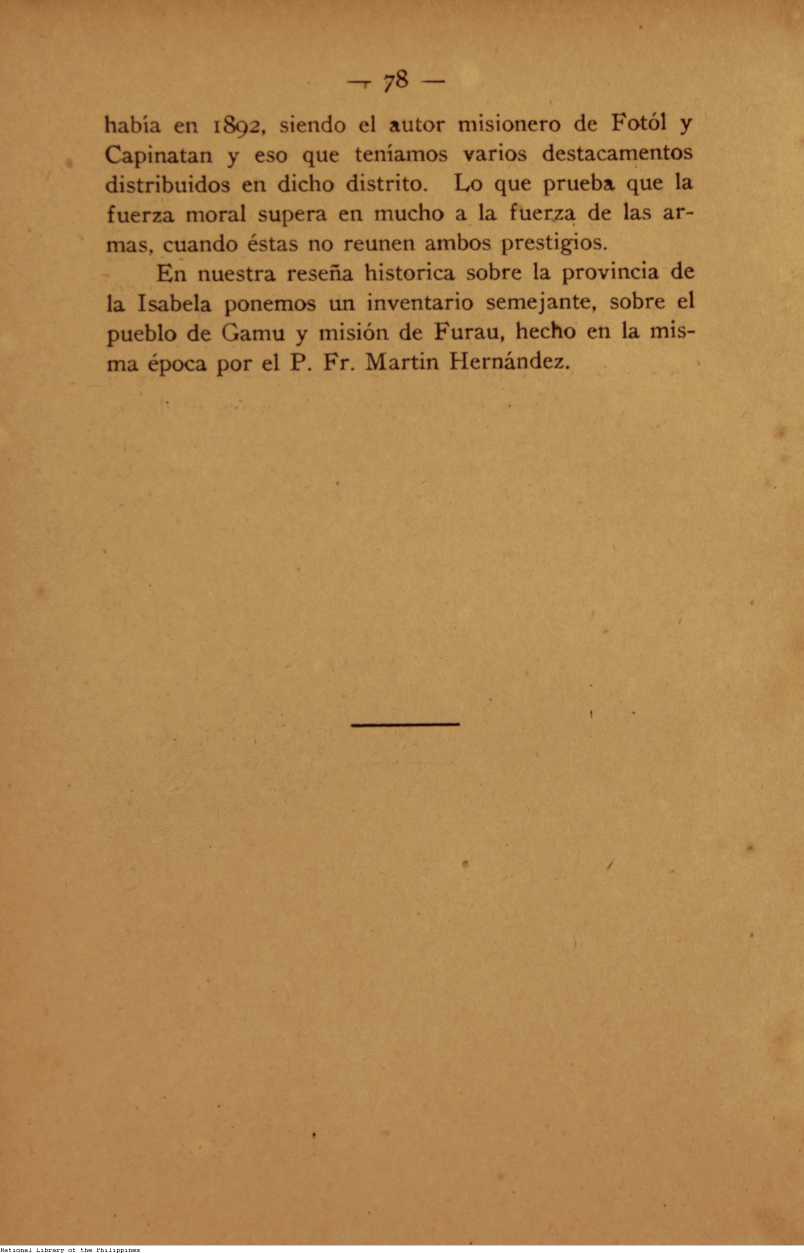 — 78 —

había en 1892, siendo el autor misionero de Fotól y Capinatan y eso que teníamos varios destacamentos distribuidos en dicho distrito. Lo que prueba que la fuerza moral supera en mucho a la fuerza de las armas, cuando éstas no reunen ambos prestigios.

En nuestra reseña historica sobre la provincia de la Isabela ponemos un inventario semejante, sobre el pueblo de Gamu y misión de Furau, hecho en la misma época por el P. Fr. Martin Hernández.

National Library of the Philippines